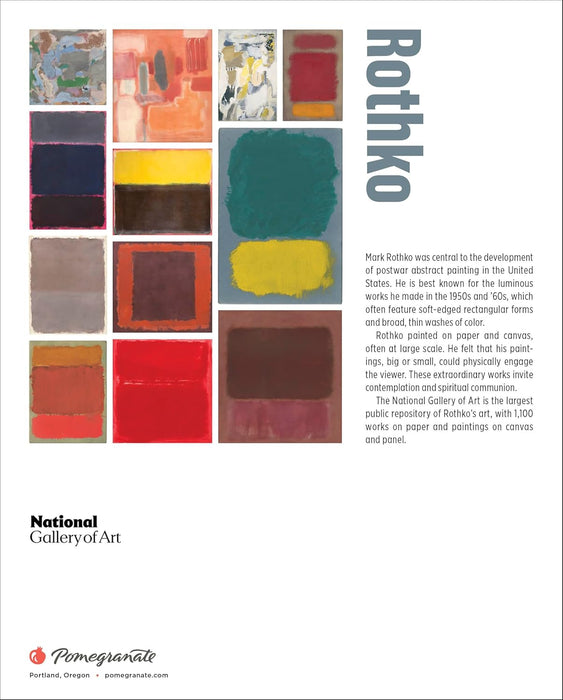 Rothko

Mark Rothko was central to the development of postwar abstract painting in the United States. He is best known for the luminous works he made in the 1950s and '60s, which often feature soft-edged rectangular forms and broad, thin washes of color.

Rothko painted on paper and canvas, often at large scale. He felt that his paintings, big or small, could physically engage the viewer. These extraordinary works invite contemplation and spiritual communion.

The National Gallery of Art is the largest public repository of Rothko's art, with 1,100 works on paper and paintings on canvas and panel.

National
Gallery of Art

Pomegranate
Portland, Oregon • pomegranate.com